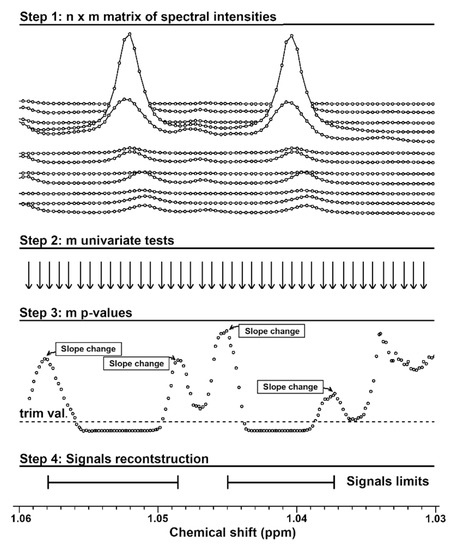 Step 1: n x m matrix of spectral intensities

Step 2: m univariate tests

Step 3: m p-values

Slope change

Slope change

Slope change

Slope change

trim val.

Step 4: Signals recontstruction

Signals limits

1.06

1.05

1.04

1.03

Chemical shift (ppm)